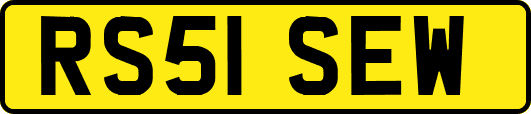 RS51 SEW